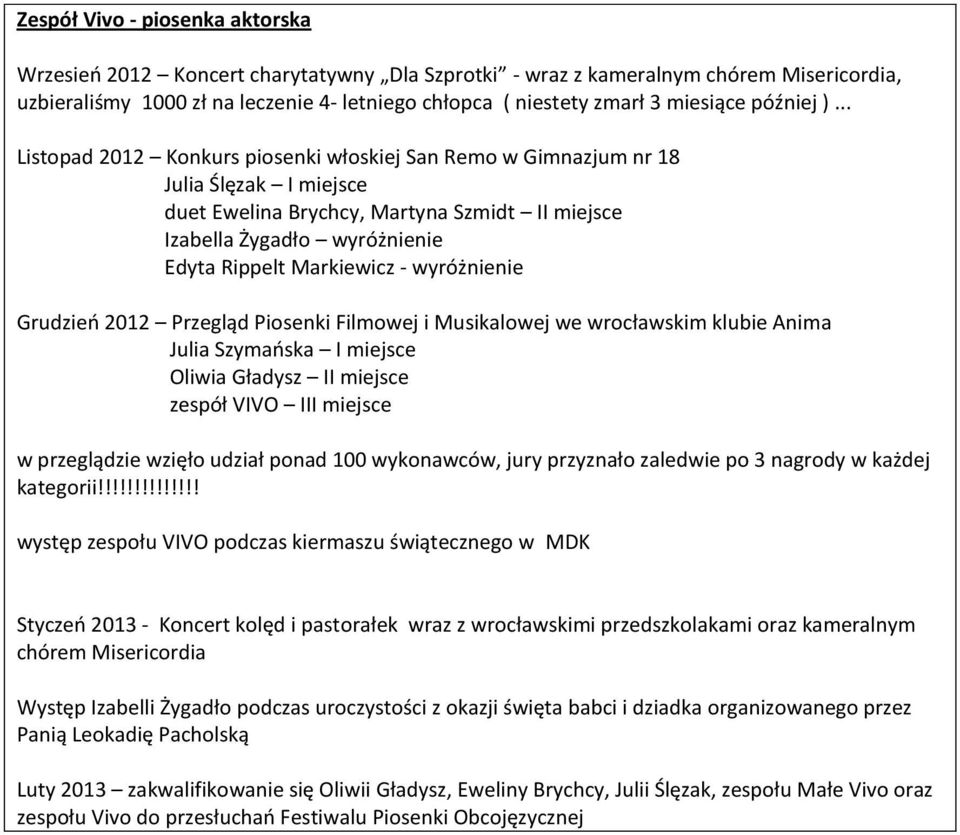 Zespół Vivo - piosenka aktorska

Wrzesień 2012 – Koncert charytatywny „Dla Szprotki" - wraz z kameralnym chórem Misericordia, uzbieraliśmy 1000 zł na leczenie 4- letniego chłopca ( niestety zmarł 3 miesiące później ) ...

Listopad 2012 – Konkurs piosenki włoskiej San Remo w Gimnazjum nr 18
Julia Ślęzak – I miejsce
duet Ewelina Brychcy, Martyna Szmidt – II miejsce
Izabella Żygadło – wyróżnienie
Edyta Rippelt Markiewicz - wyróżnienie

Grudzień 2012 – Przegląd Piosenki Filmowej i Musikalowej we wrocławskim klubie Anima
Julia Szymańska – I miejsce
Oliwia Gładysz – II miejsce
zespół VIVO – III miejsce

w przeglądzie wzięło udział ponad 100 wykonawców, jury przyznało zaledwie po 3 nagrody w każdej kategorii!!!!!!!!!!!!!!

występ zespołu VIVO podczas kiermaszu świątecznego w MDK

Styczeń 2013 - Koncert kolęd i pastorałek wraz z wrocławskimi przedszkolakami oraz kameralnym chórem Misericordia

Występ Izabelli Żygadło podczas uroczystości z okazji święta babci i dziadka organizowanego przez Panią Leokadię Pacholską

Luty 2013 – zakwalifikowanie się Oliwii Gładysz, Eweliny Brychcy, Julii Ślęzak, zespołu Małe Vivo oraz zespołu Vivo do przesłuchań Festiwalu Piosenki Obcojęzycznej